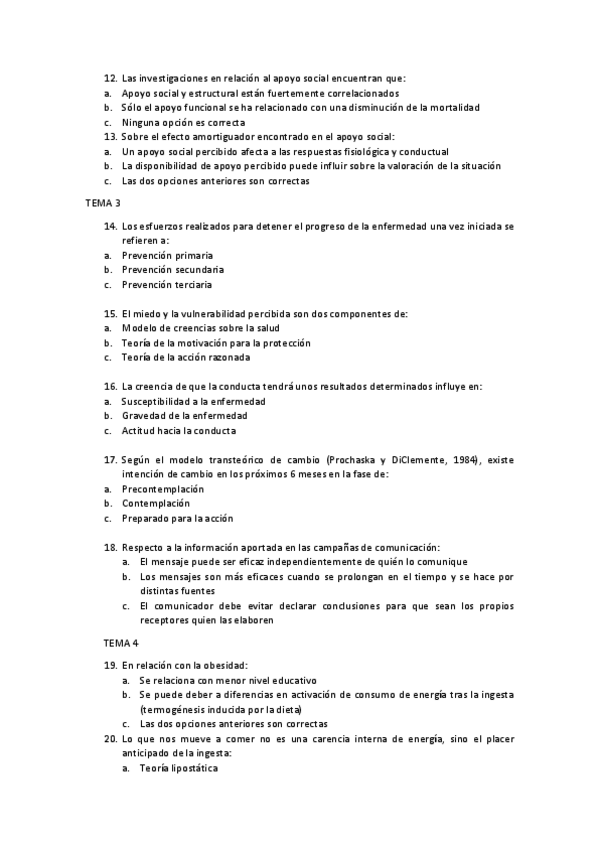 12. Las investigaciones en relación al apoyo social encuentran que:
a. Apoyo social y estructural están fuertemente correlacionados
b. Sólo el apoyo funcional se ha relacionado con una disminución de la mortalidad
c. Ninguna opción es correcta
13. Sobre el efecto amortiguador encontrado en el apoyo social:
a. Un apoyo social percibido afecta a las respuestas fisiológica y conductual
b. La disponibilidad de apoyo percibido puede influir sobre la valoración de la situación
c. Las dos opciones anteriores son correctas

TEMA 3

14. Los esfuerzos realizados para detener el progreso de la enfermedad una vez iniciada se refieren a:
a. Prevención primaria
b. Prevención secundaria
c. Prevención terciaria

15. El miedo y la vulnerabilidad percibida son dos componentes de:
a. Modelo de creencias sobre la salud
b. Teoría de la motivación para la protección
c. Teoría de la acción razonada

16. La creencia de que la conducta tendrá unos resultados determinados influye en:
a. Susceptibilidad a la enfermedad
b. Gravedad de la enfermedad
c. Actitud hacia la conducta

17. Según el modelo transteórico de cambio (Prochaska y DiClemente, 1984), existe intención de cambio en los próximos 6 meses en la fase de:
a. Precontemplación
b. Contemplación
c. Preparado para la acción

18. Respecto a la información aportada en las campañas de comunicación:
a. El mensaje puede ser eficaz independientemente de quién lo comunique
b. Los mensajes son más eficaces cuando se prolongan en el tiempo y se hace por distintas fuentes
c. El comunicador debe evitar declarar conclusiones para que sean los propios receptores quien las elaboren

TEMA 4

19. En relación con la obesidad:
a. Se relaciona con menor nivel educativo
b. Se puede deber a diferencias en activación de consumo de energía tras la ingesta (termogénesis inducida por la dieta)
c. Las dos opciones anteriores son correctas
20. Lo que nos mueve a comer no es una carencia interna de energía, sino el placer anticipado de la ingesta:
a. Teoría lipostática